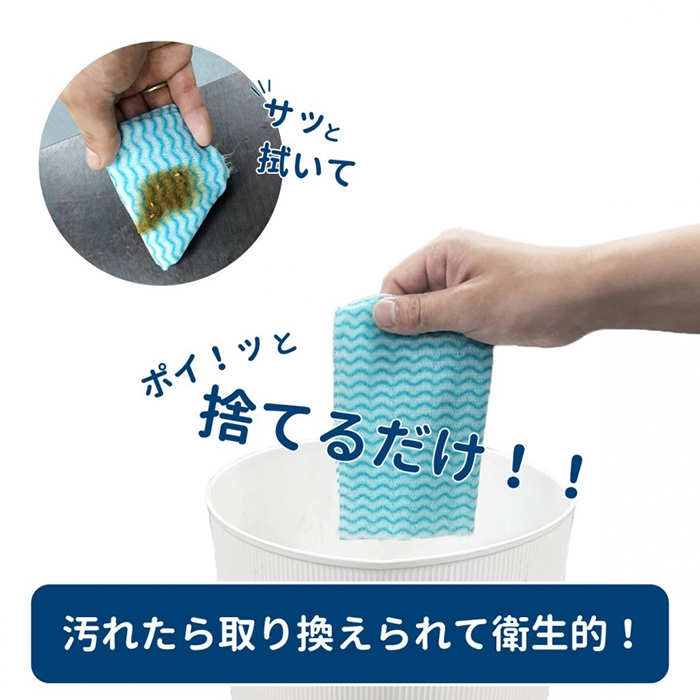 サッと
拭いて

ポイ!ッと
捨てるだけ!!

汚れたら取り換えられて衛生的!